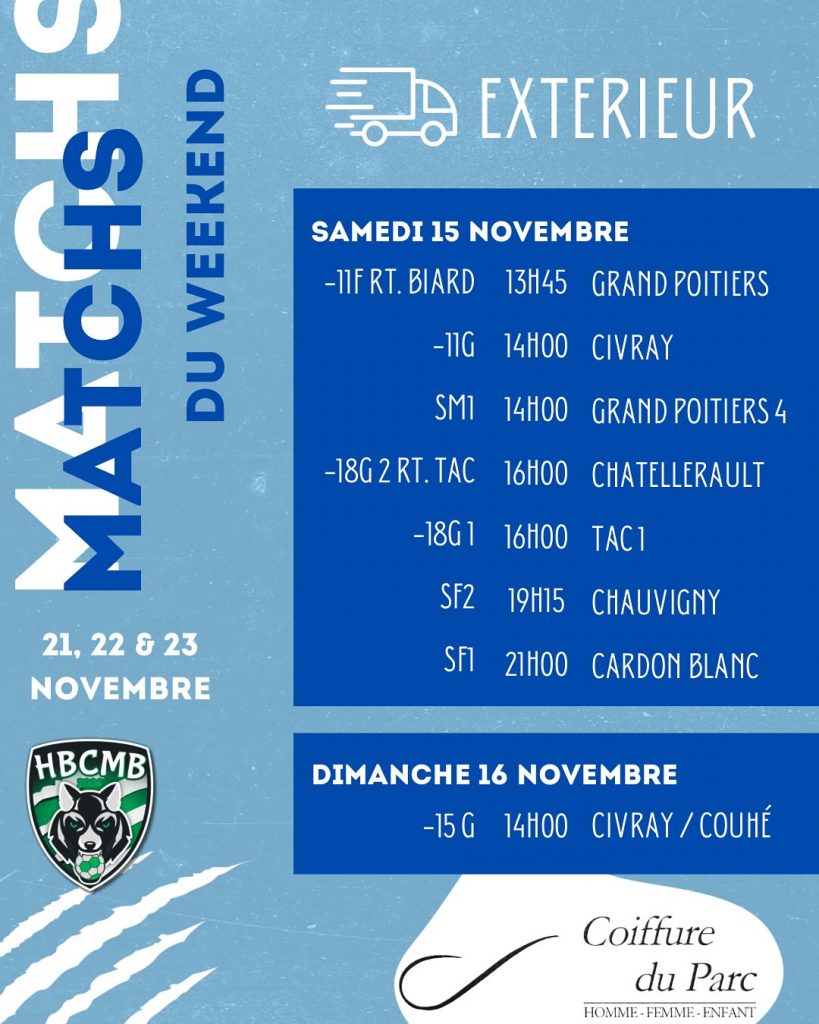 MATCHS
MATCHS
DU WEEKEND

21, 22 & 23
NOVEMBRE

HBCMB

EXTERIEUR

SAMEDI 15 NOVEMBRE

-11F RT. BIARD 13H45 GRAND POITIERS

-11G 14H00 CIVRAY

SM1 14H00 GRAND POITIERS 4

-18G 2 RT. TAC 16H00 CHATELLERAULT

-18G 1 16H00 TAC 1

SF2 19H15 CHAUVIGNY

SF1 21H00 CARDON BLANC

DIMANCHE 16 NOVEMBRE

-15 G 14H00 CIVRAY / COUHÉ

Coiffure
du Parc
HOMME - FEMME - ENFANT